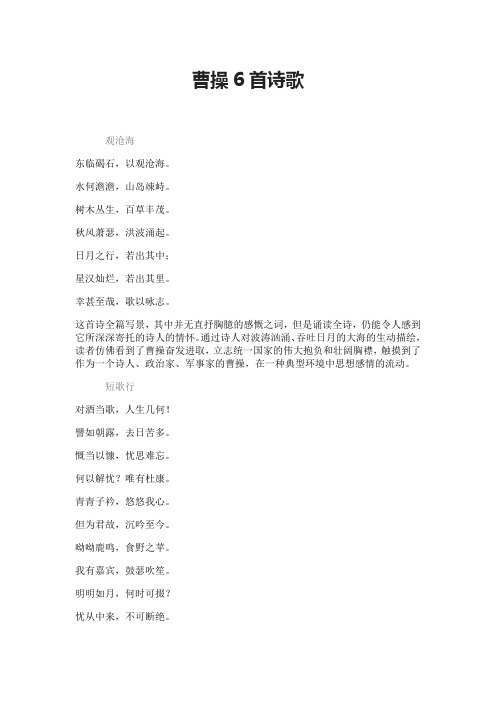 曹操 6 首诗歌

观沧海

东临碣石，以观沧海。

水何澹澹，山岛竦峙。

树木丛生，百草丰茂。

秋风萧瑟，洪波涌起。

日月之行，若出其中；

星汉灿烂，若出其里。

幸甚至哉，歌以咏志。

这首诗全篇写景，其中并无直抒胸臆的感慨之词，但是诵读全诗，仍能令人感到它所深深寄托的诗人的情怀。通过诗人对波涛汹涌、吞吐日月的大海的生动描绘，读者仿佛看到了曹操奋发进取，立志统一国家的伟大抱负和壮阔胸襟，触摸到了作为一个诗人、政治家、军事家的曹操，在一种典型环境中思想感情的流动。

短歌行

对酒当歌，人生几何！

譬如朝露，去日苦多。

慨当以慷，忧思难忘。

何以解忧？唯有杜康。

青青子衿，悠悠我心。

但为君故，沉吟至今。

呦呦鹿鸣，食野之苹。

我有嘉宾，鼓瑟吹笙。

明明如月，何时可掇？

忧从中来，不可断绝。